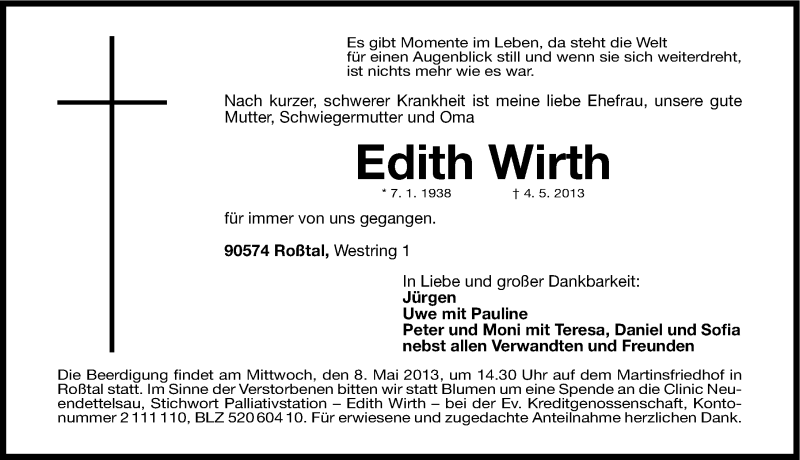 Es gibt Momente im Leben, da steht die Welt für einen Augenblick still und wenn sie sich weiterdreht, ist nichts mehr wie es war.

Nach kurzer, schwerer Krankheit ist meine liebe Ehefrau, unsere gute Mutter, Schwiegermutter und Oma

Edith Wirth

* 7. 1. 1938 † 4. 5. 2013

für immer von uns gegangen.

90574 Roßtal, Westring 1

In Liebe und großer Dankbarkeit:
Jürgen
Uwe mit Pauline
Peter und Moni mit Teresa, Daniel und Sofia
nebst allen Verwandten und Freunden

Die Beerdigung findet am Mittwoch, den 8. Mai 2013, um 14.30 Uhr auf dem Martinsfriedhof in Roßtal statt. Im Sinne der Verstorbenen bitten wir statt Blumen um eine Spende an die Clinic Neuendettelsau, Stichwort Palliativstation – Edith Wirth – bei der Ev. Kreditgenossenschaft, Kontonummer 2 111 110, BLZ 520 604 10. Für erwiesene und zugedachte Anteilnahme herzlichen Dank.